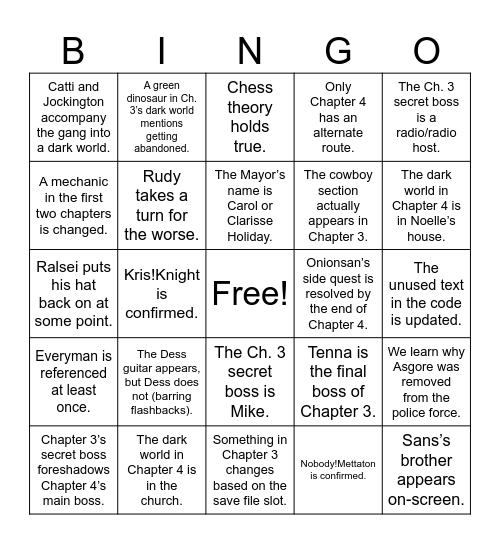 | B | I | N | G | O |
|---|---|---|---|---|
| Catti and Jockington accompany the gang into a dark world. | A green dinosaur in Ch. 3's dark world mentions getting abandoned. | Chess theory holds true. | Only Chapter 4 has an alternate route. | The Ch. 3 secret boss is a radio/radio host. |
| A mechanic in the first two chapters is changed. | Rudy takes a turn for the worse. | The Mayor's name is Carol or Clarisse Holiday. | The cowboy section actually appears in Chapter 3. | The dark world in Chapter 4 is in Noelle's house. |
| Ralsei puts his hat back on at some point. | Kris!Knight is confirmed. | Free! | Onionsan's side quest is resolved by the end of Chapter 4. | The unused text in the code is updated. |
| Everyman is referenced at least once. | The Dess guitar appears, but Dess does not (barring flashbacks). | The Ch. 3 secret boss is Mike. | Tenna is the final boss of Chapter 3. | We learn why Asgore was removed from the police force. |
| Chapter 3's secret boss foreshadows Chapter 4's main boss. | The dark world in Chapter 4 is in the church. | Something in Chapter 3 changes based on the save file slot. | Nobody!Mettaton is confirmed. | Sans's brother appears on-screen. |